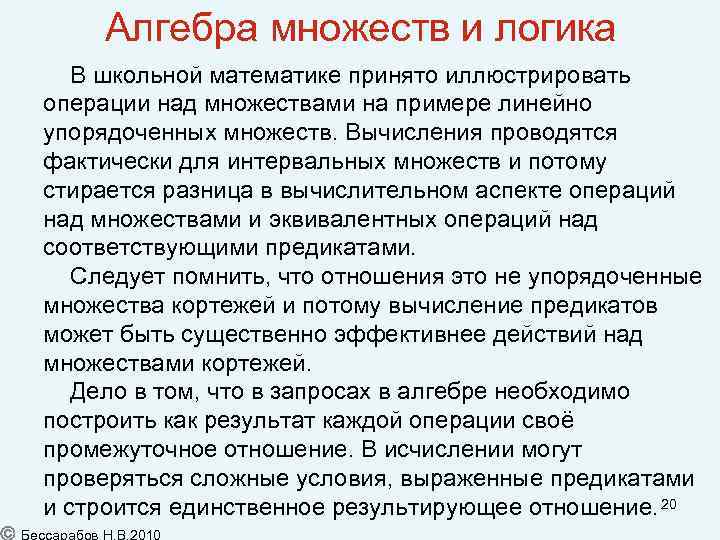 Алгебра множеств и логика

В школьной математике принято иллюстрировать операции над множествами на примере линейно упорядоченных множеств. Вычисления проводятся фактически для интервальных множеств и потому стирается разница в вычислительном аспекте операций над множествами и эквивалентных операций над соответствующими предикатами.

Следует помнить, что отношения это не упорядоченные множества кортежей и потому вычисление предикатов может быть существенно эффективнее действий над множествами кортежей.

Дело в том, что в запросах в алгебре необходимо построить как результат каждой операции своё промежуточное отношение. В исчислении могут проверяться сложные условия, выраженные предикатами и строится единственное результирующее отношение.

20

© Бессарабов Н.В.2010